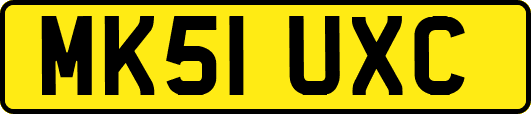 MK51 UXC